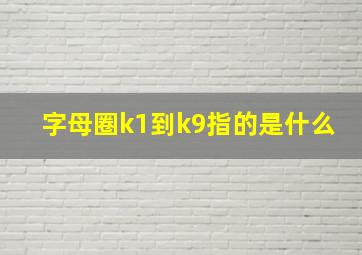 字母圈k1到k9指的是什么